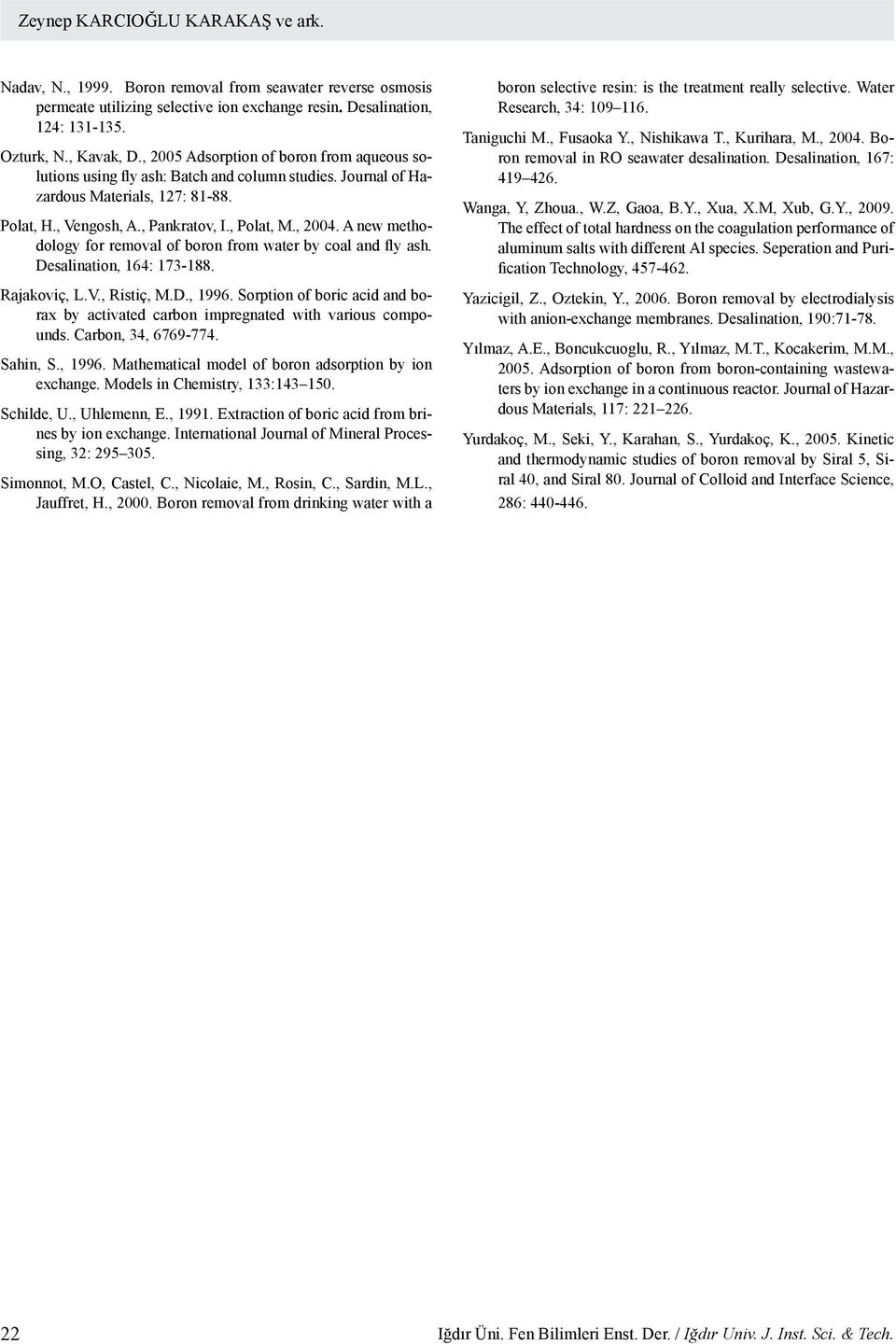 Zeynep KARCIOĞLU KARAKAŞ ve ark.

Nadav, N., 1999. Boron removal from seawater reverse osmosis permeate utilizing selective ion exchange resin. Desalination, 124: 131-135.

Ozturk, N., Kavak, D., 2005 Adsorption of boron from aqueous solutions using fly ash: Batch and column studies. Journal of Hazardous Materials, 127: 81-88.

Polat, H., Vengosh, A., Pankratov, I., Polat, M., 2004. A new methodology for removal of boron from water by coal and fly ash. Desalination, 164: 173-188.

Rajakoviç, L.V., Ristiç, M.D., 1996. Sorption of boric acid and borax by activated carbon impregnated with various compounds. Carbon, 34, 6769-774.

Sahin, S., 1996. Mathematical model of boron adsorption by ion exchange. Models in Chemistry, 133:143–150.

Schilde, U., Uhlemenn, E., 1991. Extraction of boric acid from brines by ion exchange. International Journal of Mineral Processing, 32: 295–305.

Simonnot, M.O, Castel, C., Nicolaie, M., Rosin, C., Sardin, M.L., Jauffret, H., 2000. Boron removal from drinking water with a boron selective resin: is the treatment really selective. Water Research, 34: 109–116.

Taniguchi M., Fusaoka Y., Nishikawa T., Kurihara, M., 2004. Boron removal in RO seawater desalination. Desalination, 167: 419–426.

Wanga, Y, Zhoua., W.Z, Gaoa, B.Y., Xua, X.M, Xub, G.Y., 2009. The effect of total hardness on the coagulation performance of aluminum salts with different Al species. Seperation and Purification Technology, 457-462.

Yazicigil, Z., Oztekin, Y., 2006. Boron removal by electrodialysis with anion-exchange membranes. Desalination, 190:71-78.

Yılmaz, A.E., Boncukcuoglu, R., Yılmaz, M.T., Kocakerim, M.M., 2005. Adsorption of boron from boron-containing wastewaters by ion exchange in a continuous reactor. Journal of Hazardous Materials, 117: 221–226.

Yurdakoç, M., Seki, Y., Karahan, S., Yurdakoç, K., 2005. Kinetic and thermodynamic studies of boron removal by Siral 5, Siral 40, and Siral 80. Journal of Colloid and Interface Science, 286: 440-446.

22

Iğdır Üni. Fen Bilimleri Enst. Der. / Iğdır Univ. J. Inst. Sci. & Tech.